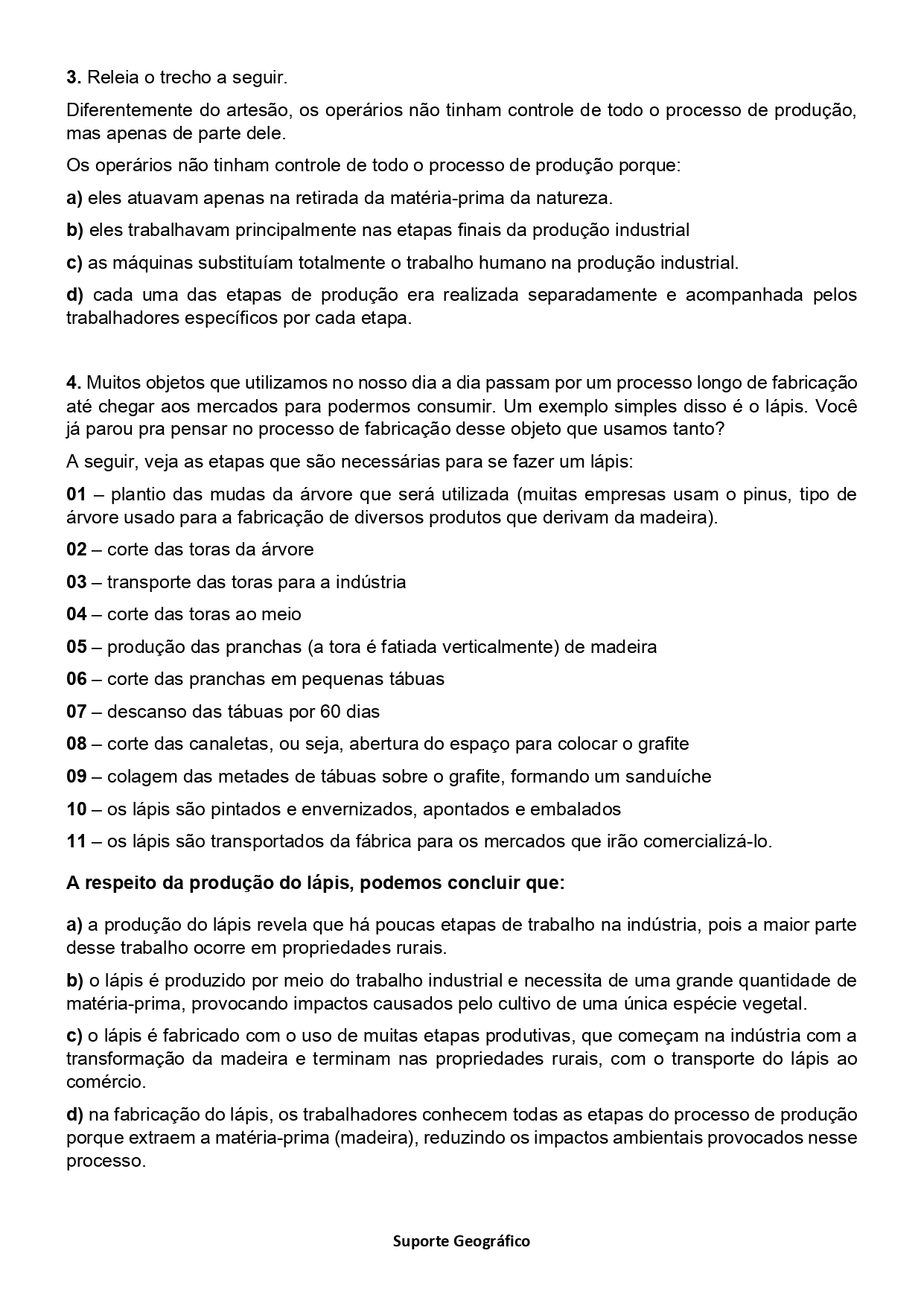 3. Releia o trecho a seguir.

Diferentemente do artesão, os operários não tinham controle de todo o processo de produção, mas apenas de parte dele.

Os operários não tinham controle de todo o processo de produção porque:

a) eles atuavam apenas na retirada da matéria-prima da natureza.

b) eles trabalhavam principalmente nas etapas finais da produção industrial

c) as máquinas substituíam totalmente o trabalho humano na produção industrial.

d) cada uma das etapas de produção era realizada separadamente e acompanhada pelos trabalhadores específicos por cada etapa.

4. Muitos objetos que utilizamos no nosso dia a dia passam por um processo longo de fabricação até chegar aos mercados para podermos consumir. Um exemplo simples disso é o lápis. Você já parou pra pensar no processo de fabricação desse objeto que usamos tanto?

A seguir, veja as etapas que são necessárias para se fazer um lápis:

01 – plantio das mudas da árvore que será utilizada (muitas empresas usam o pinus, tipo de árvore usado para a fabricação de diversos produtos que derivam da madeira).

02 – corte das toras da árvore

03 – transporte das toras para a indústria

04 – corte das toras ao meio

05 – produção das pranchas (a tora é fatiada verticalmente) de madeira

06 – corte das pranchas em pequenas tábuas

07 – descanso das tábuas por 60 dias

08 – corte das canaletas, ou seja, abertura do espaço para colocar o grafite

09 – colagem das metades de tábuas sobre o grafite, formando um sanduíche

10 – os lápis são pintados e envernizados, apontados e embalados

11 – os lápis são transportados da fábrica para os mercados que irão comercializá-lo.

A respeito da produção do lápis, podemos concluir que:

a) a produção do lápis revela que há poucas etapas de trabalho na indústria, pois a maior parte desse trabalho ocorre em propriedades rurais.

b) o lápis é produzido por meio do trabalho industrial e necessita de uma grande quantidade de matéria-prima, provocando impactos causados pelo cultivo de uma única espécie vegetal.

c) o lápis é fabricado com o uso de muitas etapas produtivas, que começam na indústria com a transformação da madeira e terminam nas propriedades rurais, com o transporte do lápis ao comércio.

d) na fabricação do lápis, os trabalhadores conhecem todas as etapas do processo de produção porque extraem a matéria-prima (madeira), reduzindo os impactos ambientais provocados nesse processo.

Suporte Geográfico